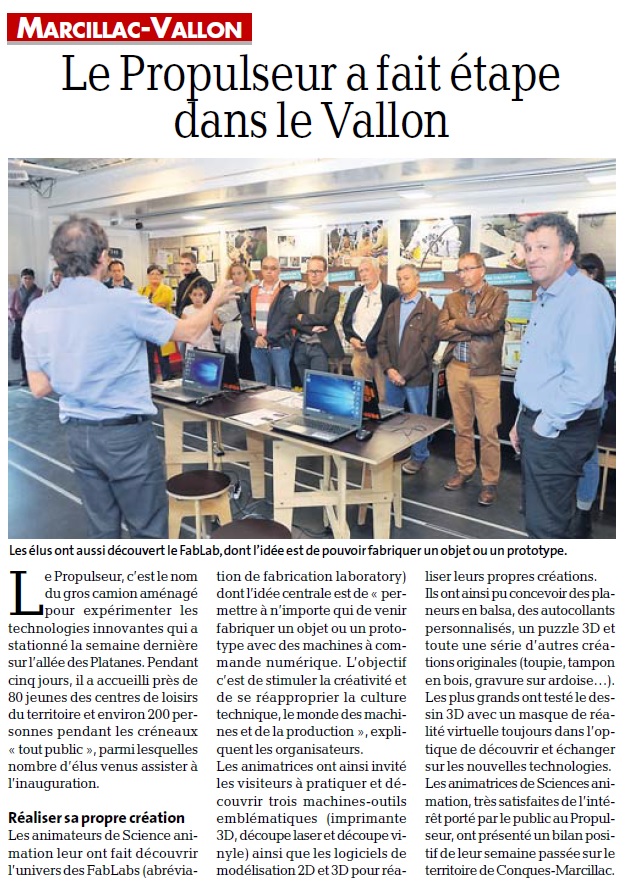 MARCILLAC-VALLON

Le Propulseur a fait étape dans le Vallon

Les élus ont aussi découvert le FabLab, dont l'idée est de pouvoir fabriquer un objet ou un prototype.

Le Propulseur, c'est le nom du gros camion aménagé pour expérimenter les technologies innovantes qui a stationné la semaine dernière sur l'allée des Platanes. Pendant cinq jours, il a accueilli près de 80 jeunes des centres de loisirs du territoire et environ 200 personnes pendant les créneaux « tout public », parmi lesquelles nombre d'élus venus assister à l'inauguration.

Réaliser sa propre création
Les animateurs de Science animation leur ont fait découvrir l'univers des FabLabs (abréviation de fabrication laboratory) dont l'idée centrale est de « permettre à n'importe qui de venir fabriquer un objet ou un prototype avec des machines à commande numérique. L'objectif c'est de stimuler la créativité et de se réapproprier la culture technique, le monde des machines et de la production », expliquent les organisateurs.
Les animatrices ont ainsi invité les visiteurs à pratiquer et découvrir trois machines-outils emblématiques (imprimante 3D, découpe laser et découpe vinyle) ainsi que les logiciels de modélisation 2D et 3D pour réaliser leurs propres créations.
Ils ont ainsi pu concevoir des planeurs en balsa, des autocollants personnalisés, un puzzle 3D et toute une série d'autres créations originales (toupie, tampon en bois, gravure sur ardoise…).
Les plus grands ont testé le dessin 3D avec un masque de réalité virtuelle toujours dans l'optique de découvrir et échanger sur les nouvelles technologies.
Les animatrices de Sciences animation, très satisfaites de l'intérêt porté par le public au Propulseur, ont présenté un bilan positif de leur semaine passée sur le territoire de Conques-Marcillac.